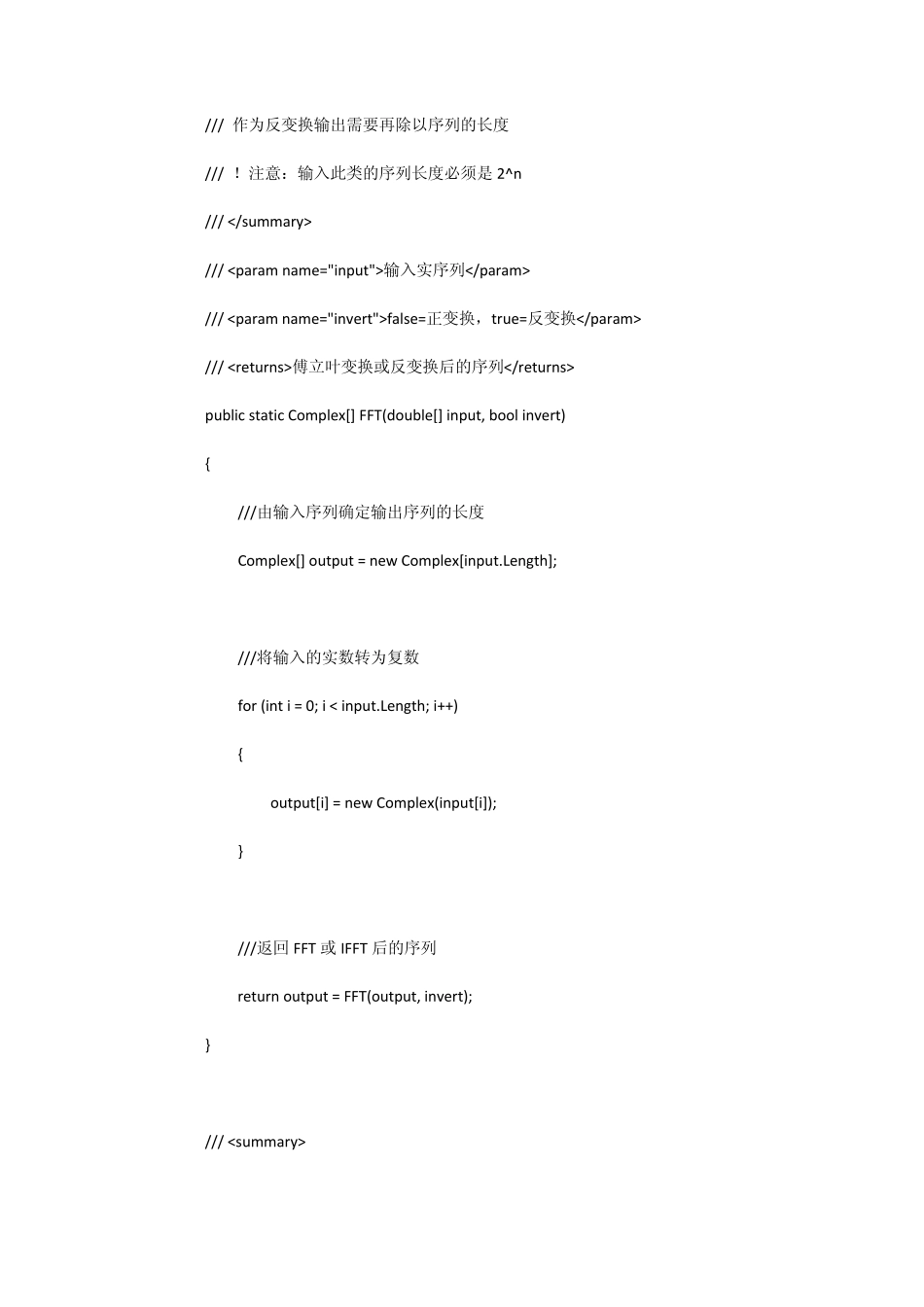 ///  作为反变换输出需要再除以序列的长度

///  ！注意：输入此类的序列长度必须是 2^n

/// </summary>

/// <param name="input">输入实序列</param>

/// <param name="invert">false=正变换，true=反变换</param>

/// <returns>傅立叶变换或反变换后的序列</returns>

public static Complex[] FFT(double[] input, bool invert)

{

///由输入序列确定输出序列的长度

Complex[] output = new Complex[input.Length];

///将输入的实数转为复数

for (int i = 0; i < input.Length; i++)

{

output[i] = new Complex(input[i]);

}

///返回 FFT 或 IFFT 后的序列

return output = FFT(output, invert);

}

/// <summary>